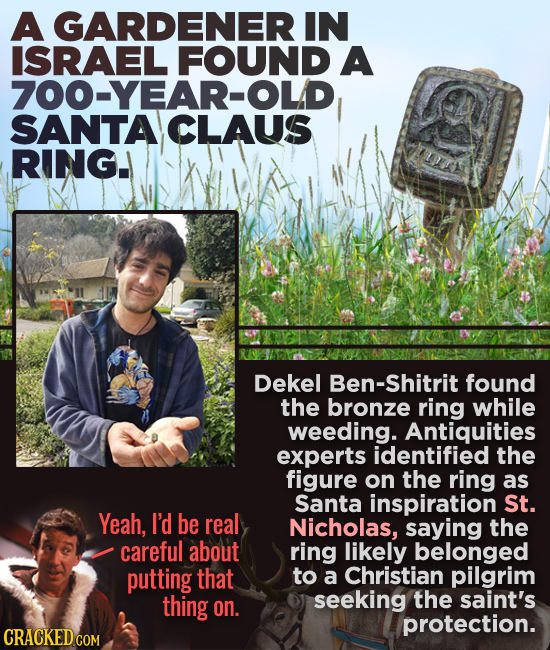 A GARDENER IN ISRAEL FOUND A 700-YEAR-OLD SANTA CLAUS RING.

Dekel Ben-Shitrit found the bronze ring while weeding. Antiquities experts identified the figure on the ring as Santa inspiration St. Nicholas, saying the ring likely belonged to a Christian pilgrim seeking the saint's protection.

Yeah, I'd be real careful about putting that thing on.

CRACKED.COM